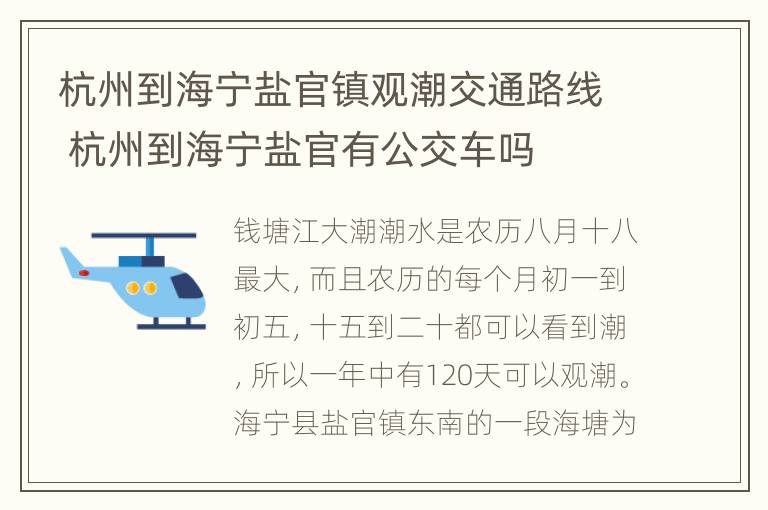 杭州到海宁盐官镇观潮交通路线 杭州到海宁盐官有公交车吗

钱塘江大潮潮水是农历八月十八最大, 而且农历的每个月初一到初五, 十五到二十都可以看到潮, 所以一年中有120天可以观潮。海宁县盐官镇东南的一段海塘为